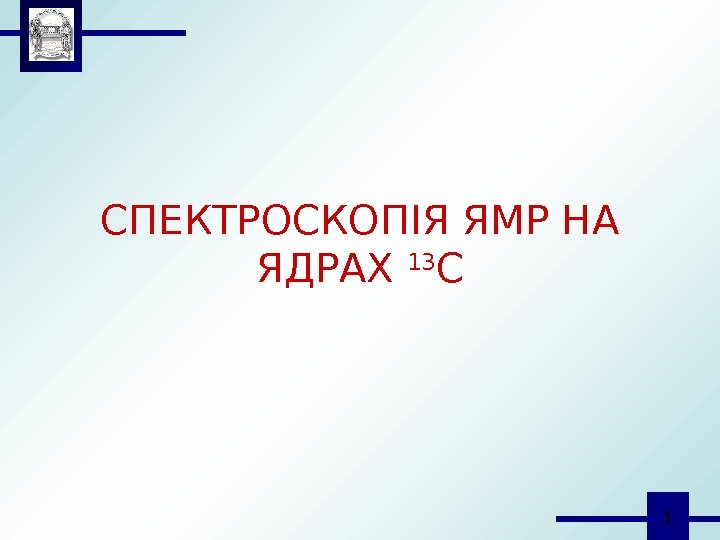 СПЕКТРОСКОПІЯ ЯМР НА ЯДРАХ $^{13}C$

1